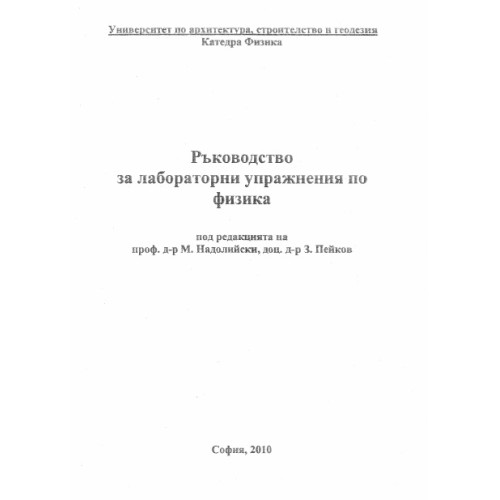 Университет по архитектура, строителство и геодезия
Катедра Физика

Ръководство
за лабораторни упражнения по
физика

под редакцията на
проф. д-р М. Надолийски, доц. д-р З. Пейков

София, 2010